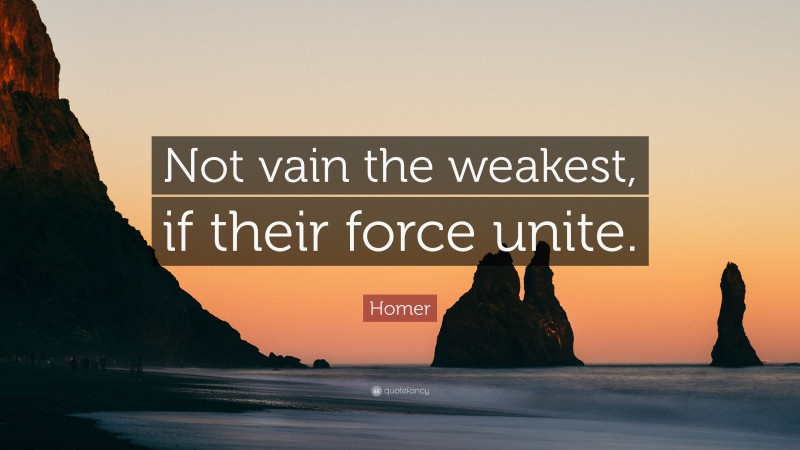 Not vain the weakest, if their force unite.

Homer

quotefancy